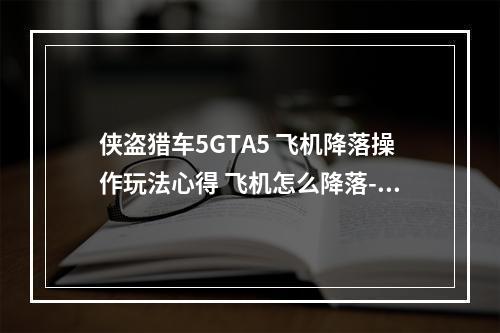 侠盗猎车5GTA5 飞机降落操作玩法心得 飞机怎么降落-...